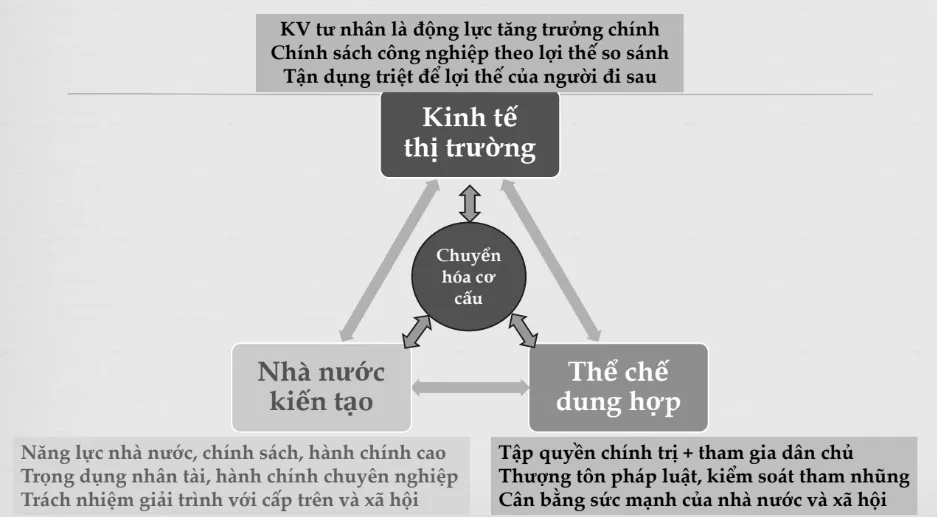 KV tư nhân là động lực tăng trưởng chính
Chính sách công nghiệp theo lợi thế so sánh
Tận dụng triệt để lợi thế của người đi sau

Kinh tế thị trường

Chuyển hóa cơ cấu

Nhà nước kiến tạo

Thể chế dung hợp

Năng lực nhà nước, chính sách, hành chính cao
Trọng dụng nhân tài, hành chính chuyên nghiệp
Trách nhiệm giải trình với cấp trên và xã hội

Tập quyền chính trị + tham gia dân chủ
Thượng tôn pháp luật, kiểm soát tham nhũng
Cân bằng sức mạnh của nhà nước và xã hội